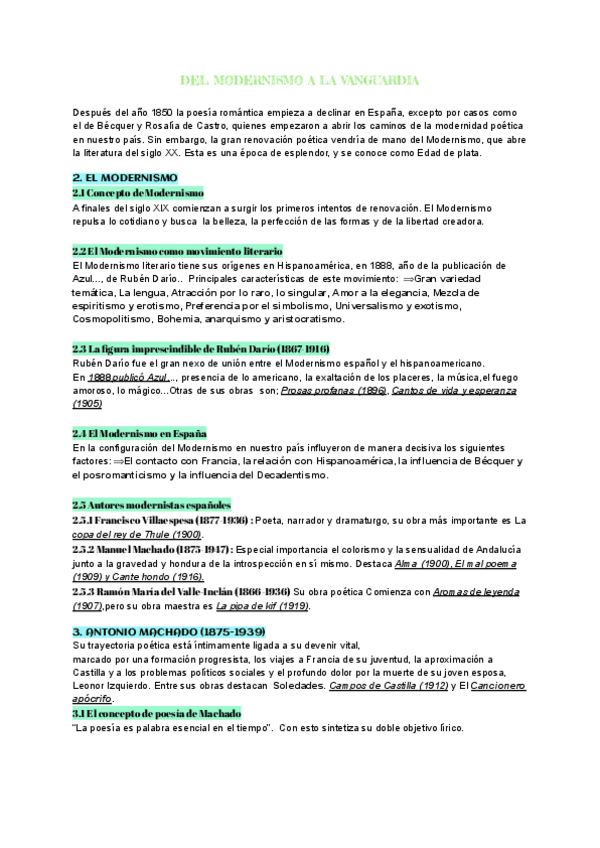 DEL MODERNISMO A LA VANGUARDIA

Después del año 1850 la poesía romántica empieza a declinar en España, excepto por casos como el de Bécquer y Rosalía de Castro, quienes empezaron a abrir los caminos de la modernidad poética en nuestro país. Sin embargo, la gran renovación poética vendría de mano del Modernismo, que abre la literatura del siglo XX. Esta es una época de esplendor, y se conoce como Edad de plata.

2. EL MODERNISMO

2.1 Concepto de Modernismo

A finales del siglo XIX comienzan a surgir los primeros intentos de renovación. El Modernismo repulsa lo cotidiano y busca la belleza, la perfección de las formas y de la libertad creadora.

2.2 El Modernismo como movimiento literario

El Modernismo literario tiene sus orígenes en Hispanoamérica, en 1888, año de la publicación de Azul..., de Rubén Darío.. Principales características de este movimiento: ⇒Gran variedad temática, La lengua, Atracción por lo raro, lo singular, Amor a la elegancia, Mezcla de espiritismo y erotismo, Preferencia por el simbolismo, Universalismo y exotismo, Cosmopolitismo, Bohemia, anarquismo y aristocratismo.

2.3 La figura imprescindible de Rubén Darío (1867-1916)

Rubén Darío fue el gran nexo de unión entre el Modernismo español y el hispanoamericano. En 1888 publicó Azul..., presencia de lo americano, la exaltación de los placeres, la música,el fuego amoroso, lo mágico...Otras de sus obras son; Prosas profanas (1896), Cantos de vida y esperanza (1905)

2.4 El Modernismo en España

En la configuración del Modernismo en nuestro país influyeron de manera decisiva los siguientes factores: ⇒El contacto con Francia, la relación con Hispanoamérica, la influencia de Bécquer y el posromanticismo y la influencia del Decadentismo.

2.5 Autores modernistas españoles

2.5.1 Francisco Villaespesa (1877-1936) : Poeta, narrador y dramaturgo, su obra más importante es La copa del rey de Thule (1900).

2.5.2 Manuel Machado (1875-1947) : Especial importancia el colorismo y la sensualidad de Andalucía junto a la gravedad y hondura de la introspección en sí mismo. Destaca Alma (1900), El mal poema (1909) y Cante hondo (1916).

2.5.3 Ramón María del Valle-Inclán (1866-1936) Su obra poética Comienza con Aromas de leyenda (1907),pero su obra maestra es La pipa de kif (1919).

3. ANTONIO MACHADO (1875-1939)

Su trayectoria poética está íntimamente ligada a su devenir vital, marcado por una formación progresista, los viajes a Francia de su juventud, la aproximación a Castilla y a los problemas políticos sociales y el profundo dolor por la muerte de su joven esposa, Leonor Izquierdo. Entre sus obras destacan Soledades. Campos de Castilla (1912) y El Cancionero apócrifo.

3.1 El concepto de poesía de Machado

"La poesía es palabra esencial en el tiempo". Con esto sintetiza su doble objetivo lírico.